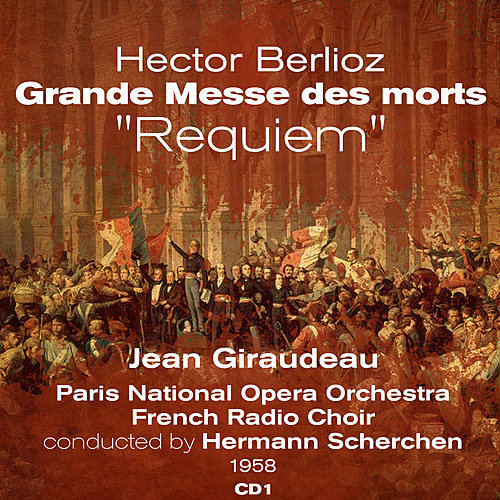 Hector Berlioz
Grande Messe des morts
"Requiem"

Jean Giraudeau

Paris National Opera Orchestra
French Radio Choir
conducted by Hermann Scherchen
1958
CD1